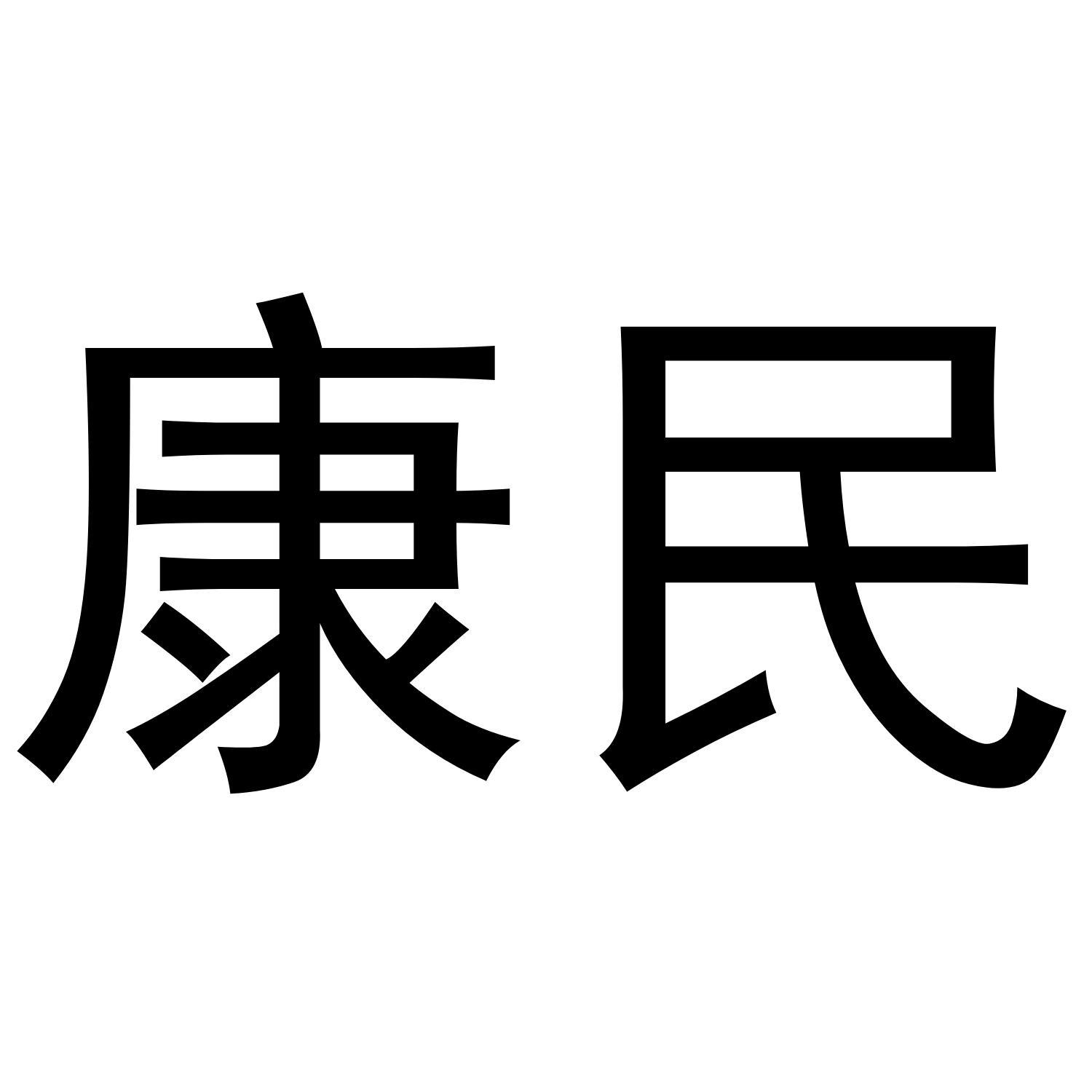 康民